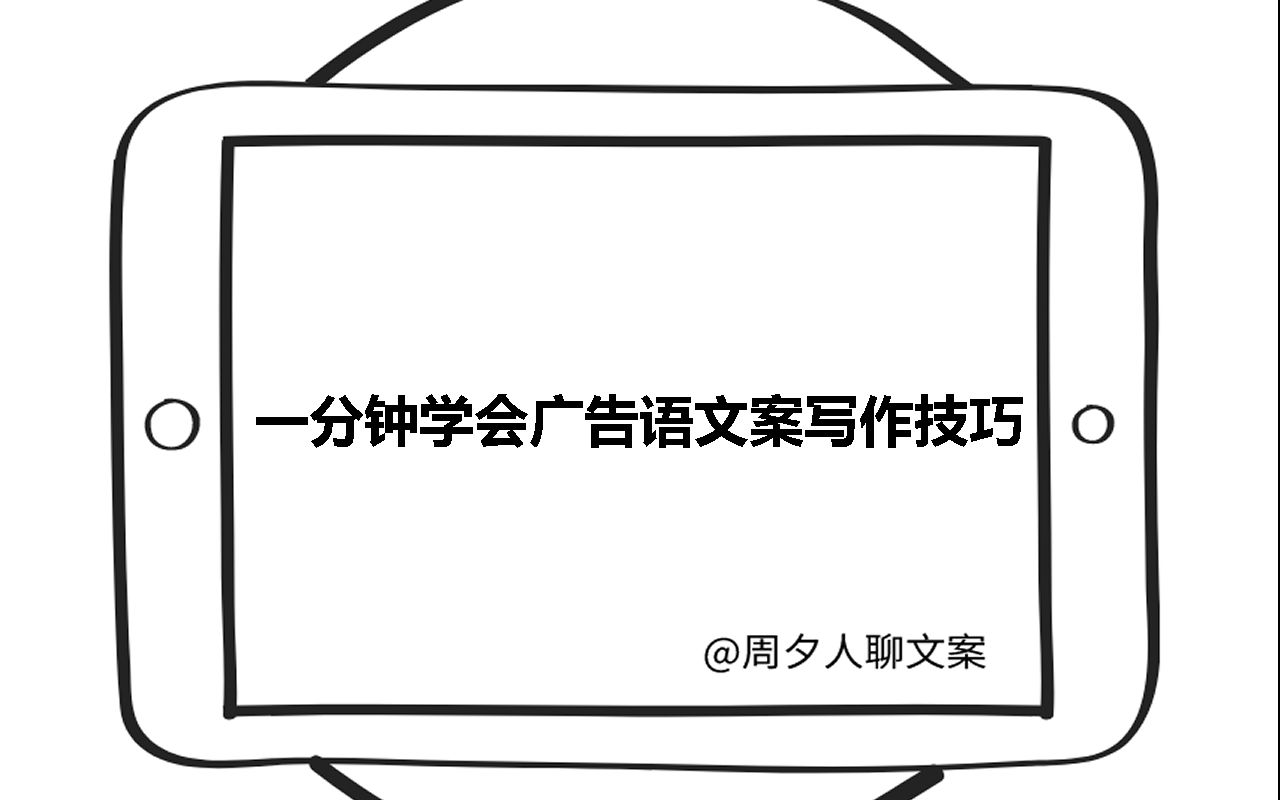 一分钟学会广告语文案写作技巧

@周夕人聊文案